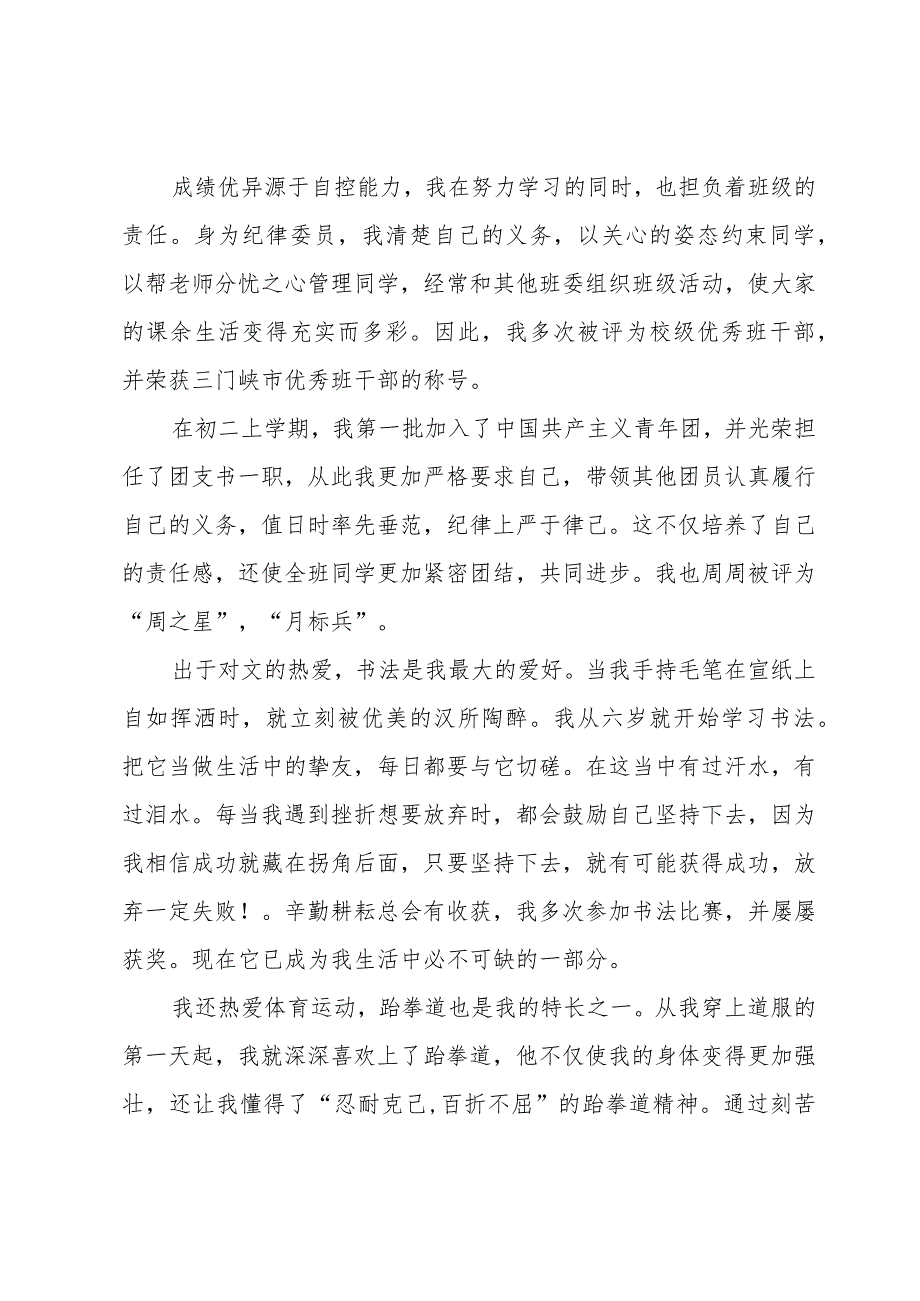 成绩优异源于自控能力，我在努力学习的同时，也担负着班级的责任。身为纪律委员，我清楚自己的义务，以关心的姿态约束同学，以帮老师分忧之心管理同学，经常和其他班委组织班级活动，使大家的课余生活变得充实而多彩。因此，我多次被评为校级优秀班干部，并荣获三门峡市优秀班干部的称号。

在初二上学期，我第一批加入了中国共产主义青年团，并光荣担任了团支书一职，从此我更加严格要求自己，带领其他团员认真履行自己的义务，值日时率先垂范，纪律上严于律己。这不仅培养了自己的责任感，还使全班同学更加紧密团结，共同进步。我也周周被评为“周之星”，“月标兵”。

出于对文的热爱，书法是我最大的爱好。当我手持毛笔在宣纸上自如挥洒时，就立刻被优美的汉所陶醉。我从六岁就开始学习书法。把它当做生活中的挚友，每日都要与它切磋。在这当中有过汗水，有过泪水。每当我遇到挫折想要放弃时，都会鼓励自己坚持下去，因为我相信成功就藏在拐角后面，只要坚持下去，就有可能获得成功，放弃一定失败！。辛勤耕耘总会有收获，我多次参加书法比赛，并屡屡获奖。现在它已成为我生活中必不可缺的一部分。

我还热爱体育运动，跆拳道也是我的特长之一。从我穿上道服的第一天起，我就深深喜欢上了跆拳道，他不仅使我的身体变得更加强壮，还让我懂得了“忍耐克己,百折不屈”的跆拳道精神。通过刻苦